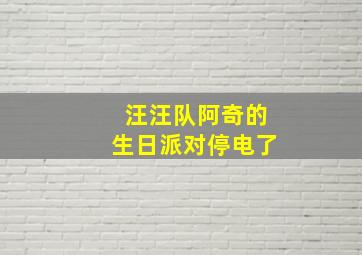 汪汪队阿奇的
生日派对停电了